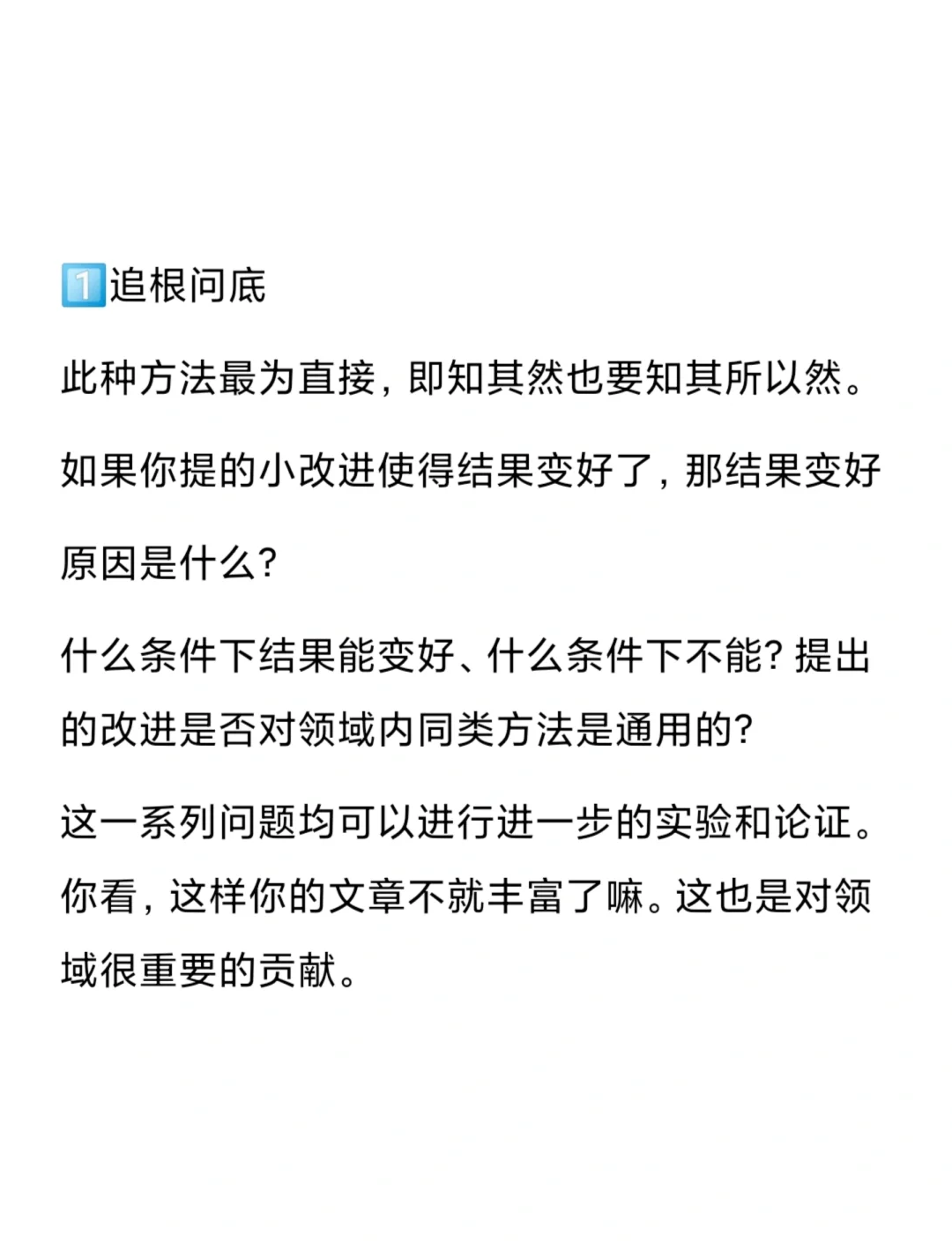 1️⃣追根问底

此种方法最为直接，即知其然也要知其所以然。

如果你提的小改进使得结果变好了，那结果变好原因是什么？

什么条件下结果能变好、什么条件下不能？提出的改进是否对领域内同类方法是通用的？

这一系列问题均可以进行进一步的实验和论证。你看，这样你的文章不就丰富了嘛。这也是对领域很重要的贡献。